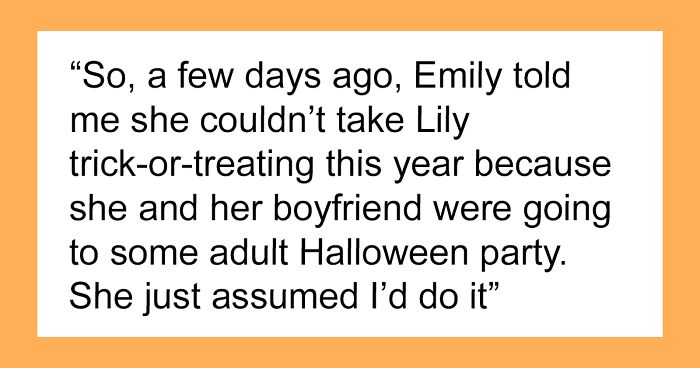 “So, a few days ago, Emily told me she couldn’t take Lily trick-or-treating this year because she and her boyfriend were going to some adult Halloween party. She just assumed I’d do it”